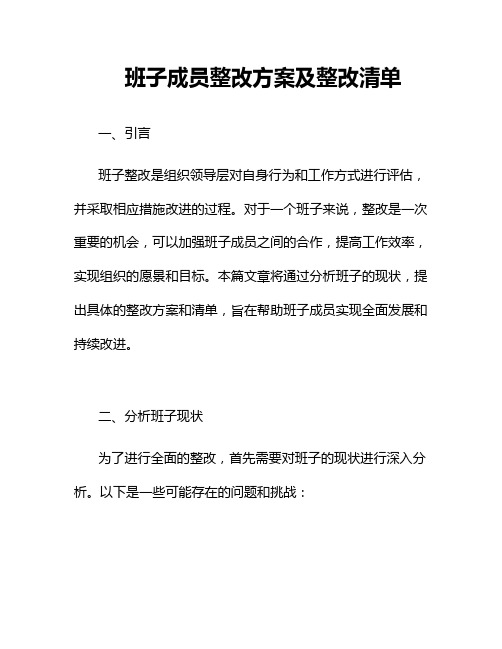 班子成员整改方案及整改清单

一、引言

班子整改是组织领导层对自身行为和工作方式进行评估，并采取相应措施改进的过程。对于一个班子来说，整改是一次重要的机会，可以加强班子成员之间的合作，提高工作效率，实现组织的愿景和目标。本篇文章将通过分析班子的现状，提出具体的整改方案和清单，旨在帮助班子成员实现全面发展和持续改进。

二、分析班子现状

为了进行全面的整改，首先需要对班子的现状进行深入分析。以下是一些可能存在的问题和挑战：